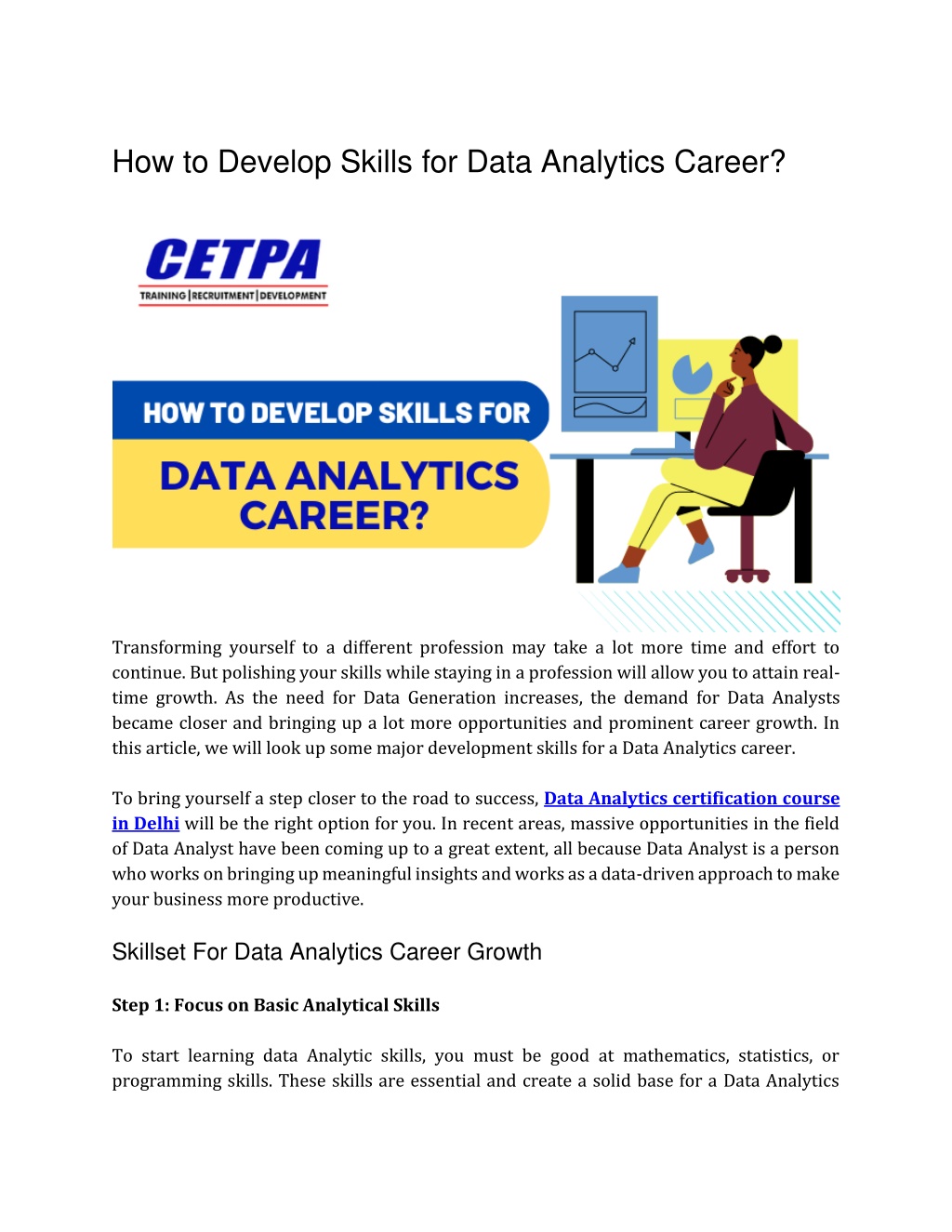 How to Develop Skills for Data Analytics Career?

CETPA
TRAINING | RECRUITMENT | DEVELOPMENT

HOW TO DEVELOP SKILLS FOR

DATA ANALYTICS CAREER?

Transforming yourself to a different profession may take a lot more time and effort to continue. But polishing your skills while staying in a profession will allow you to attain real-time growth. As the need for Data Generation increases, the demand for Data Analysts became closer and bringing up a lot more opportunities and prominent career growth. In this article, we will look up some major development skills for a Data Analytics career.

To bring yourself a step closer to the road to success, Data Analytics certification course in Delhi will be the right option for you. In recent areas, massive opportunities in the field of Data Analyst have been coming up to a great extent, all because Data Analyst is a person who works on bringing up meaningful insights and works as a data-driven approach to make your business more productive.

Skillset For Data Analytics Career Growth

Step 1: Focus on Basic Analytical Skills

To start learning data Analytic skills, you must be good at mathematics, statistics, or programming skills. These skills are essential and create a solid base for a Data Analytics